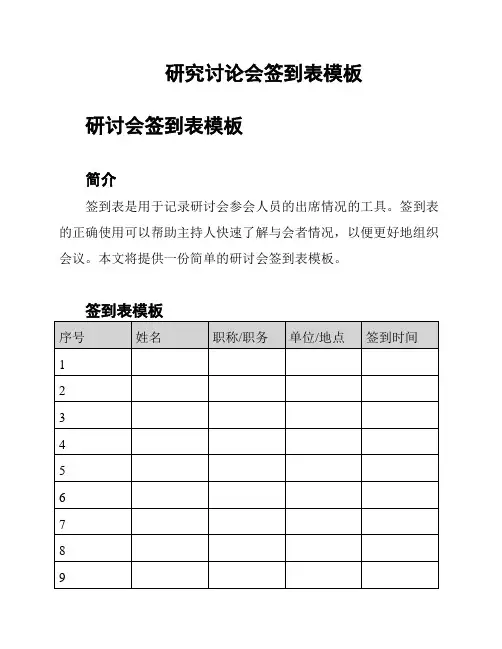 研究讨论会签到表模板

研讨会签到表模板

简介

签到表是用于记录研讨会参会人员的出席情况的工具。签到表的正确使用可以帮助主持人快速了解与会者情况，以便更好地组织会议。本文将提供一份简单的研讨会签到表模板。

签到表模板

| 序号 | 姓名 | 职称/职务 | 单位/地点 | 签到时间 |
|---|---|---|---|---|
| 1 | | | | |
| 2 | | | | |
| 3 | | | | |
| 4 | | | | |
| 5 | | | | |
| 6 | | | | |
| 7 | | | | |
| 8 | | | | |
| 9 | | | | |